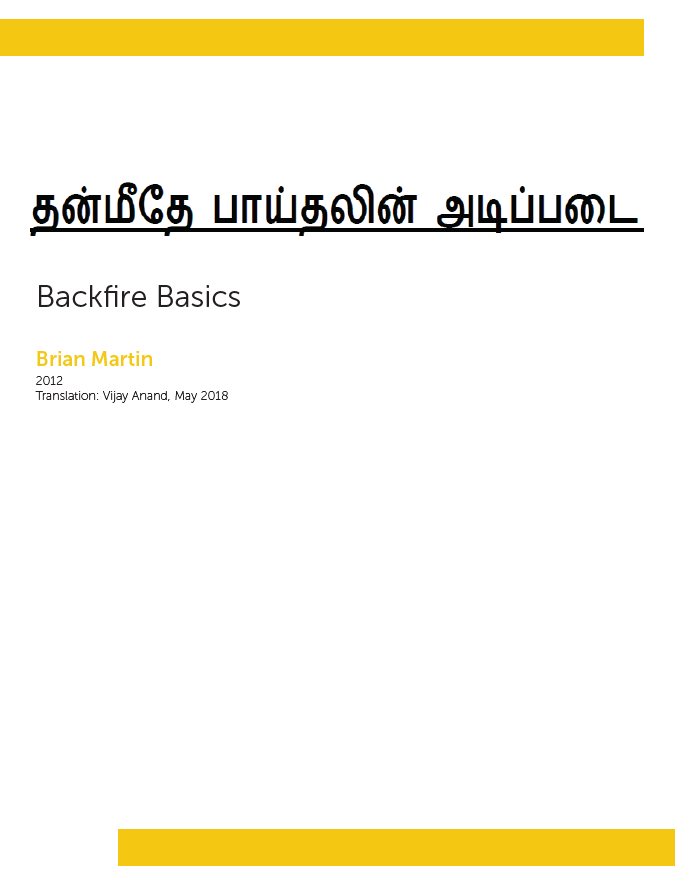 தன்மீதே பாய்தலின் அடிப்படை

Backfire Basics

Brian Martin
2012
Translation: Vijay Anand, May 2018